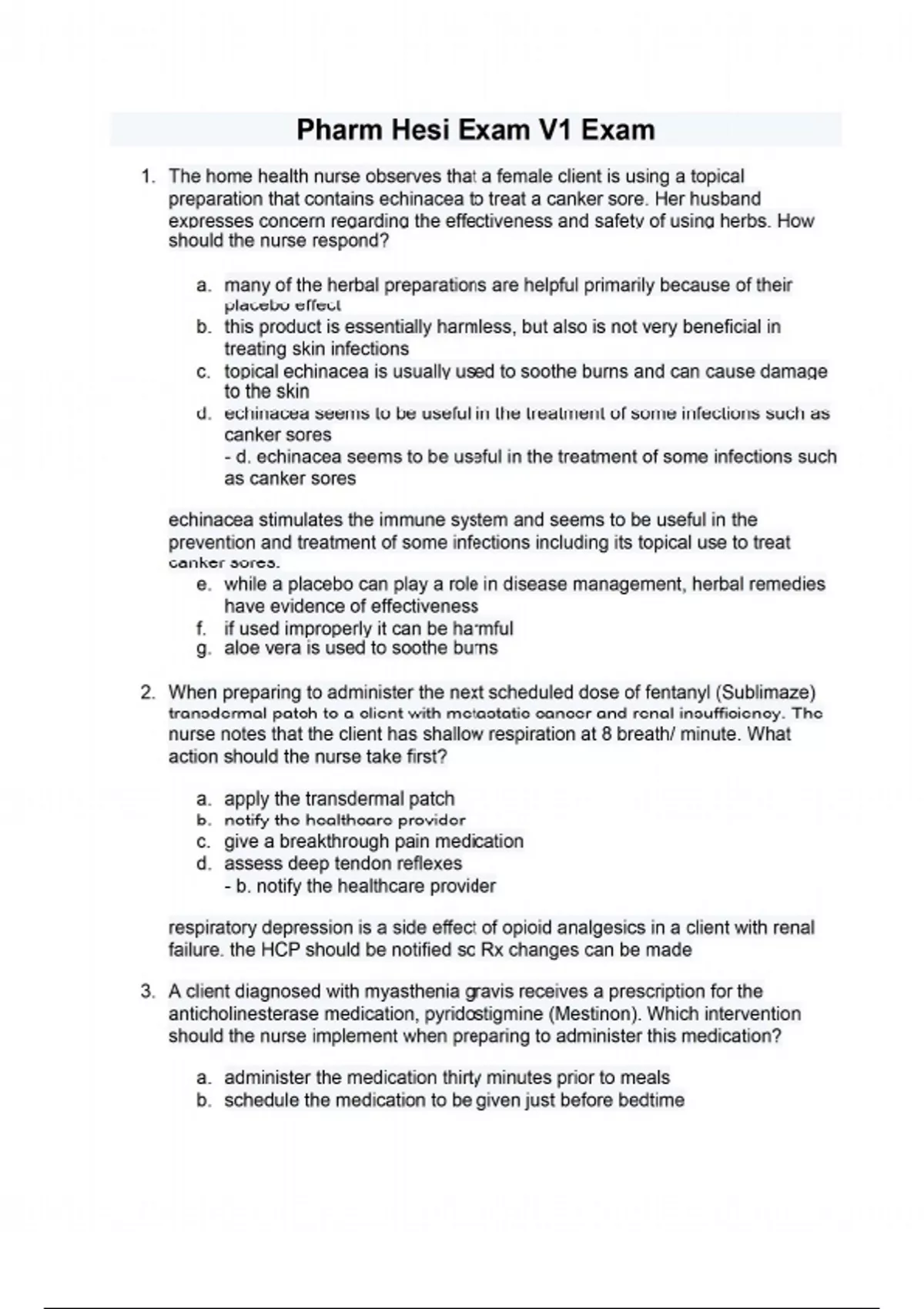 Pharm Hesi Exam V1 Exam

1. The home health nurse observes that a female client is using a topical preparation that contains echinacea to treat a canker sore. Her husband expresses concern regarding the effectiveness and safety of using herbs. How should the nurse respond?

a. many of the herbal preparations are helpful primarily because of their placebo effect
b. this product is essentially harmless, but also is not very beneficial in treating skin infections
c. topical echinacea is usually used to soothe burns and can cause damage to the skin
d. echinacea seems to be useful in the treatment of some infections such as canker sores
- d. echinacea seems to be useful in the treatment of some infections such as canker sores

echinacea stimulates the immune system and seems to be useful in the prevention and treatment of some infections including its topical use to treat canker sores.
e. while a placebo can play a role in disease management, herbal remedies have evidence of effectiveness
f. if used improperly it can be harmful
g. aloe vera is used to soothe burns

2. When preparing to administer the next scheduled dose of fentanyl (Sublimaze) transdermal patch to a client with metastatic cancer and renal insufficiency. The nurse notes that the client has shallow respiration at 8 breath/ minute. What action should the nurse take first?

a. apply the transdermal patch
b. notify the healthcare provider
c. give a breakthrough pain medication
d. assess deep tendon reflexes
- b. notify the healthcare provider

respiratory depression is a side effect of opioid analgesics in a client with renal failure. the HCP should be notified so Rx changes can be made

3. A client diagnosed with myasthenia gravis receives a prescription for the anticholinesterase medication, pyridostigmine (Mestinon). Which intervention should the nurse implement when preparing to administer this medication?

a. administer the medication thirty minutes prior to meals
b. schedule the medication to be given just before bedtime